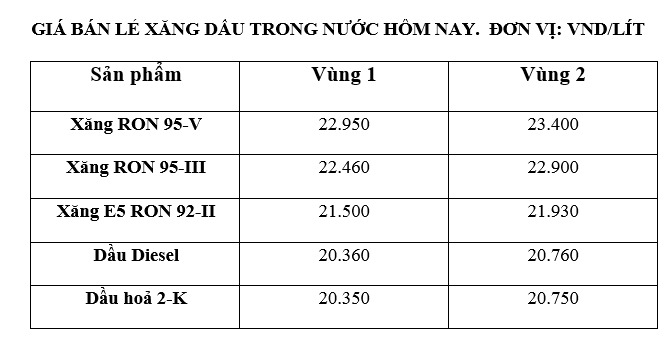 GIÁ BÁN LẺ XĂNG DẦU TRONG NƯỚC HÔM NAY. ĐƠN VỊ: VND/LÍT

| Sản phẩm | Vùng 1 | Vùng 2 |
|---|---|---|
| Xăng RON 95-V | 22.950 | 23.400 |
| Xăng RON 95-III | 22.460 | 22.900 |
| Xăng E5 RON 92-II | 21.500 | 21.930 |
| Dầu Diesel | 20.360 | 20.760 |
| Dầu hoả 2-K | 20.350 | 20.750 |